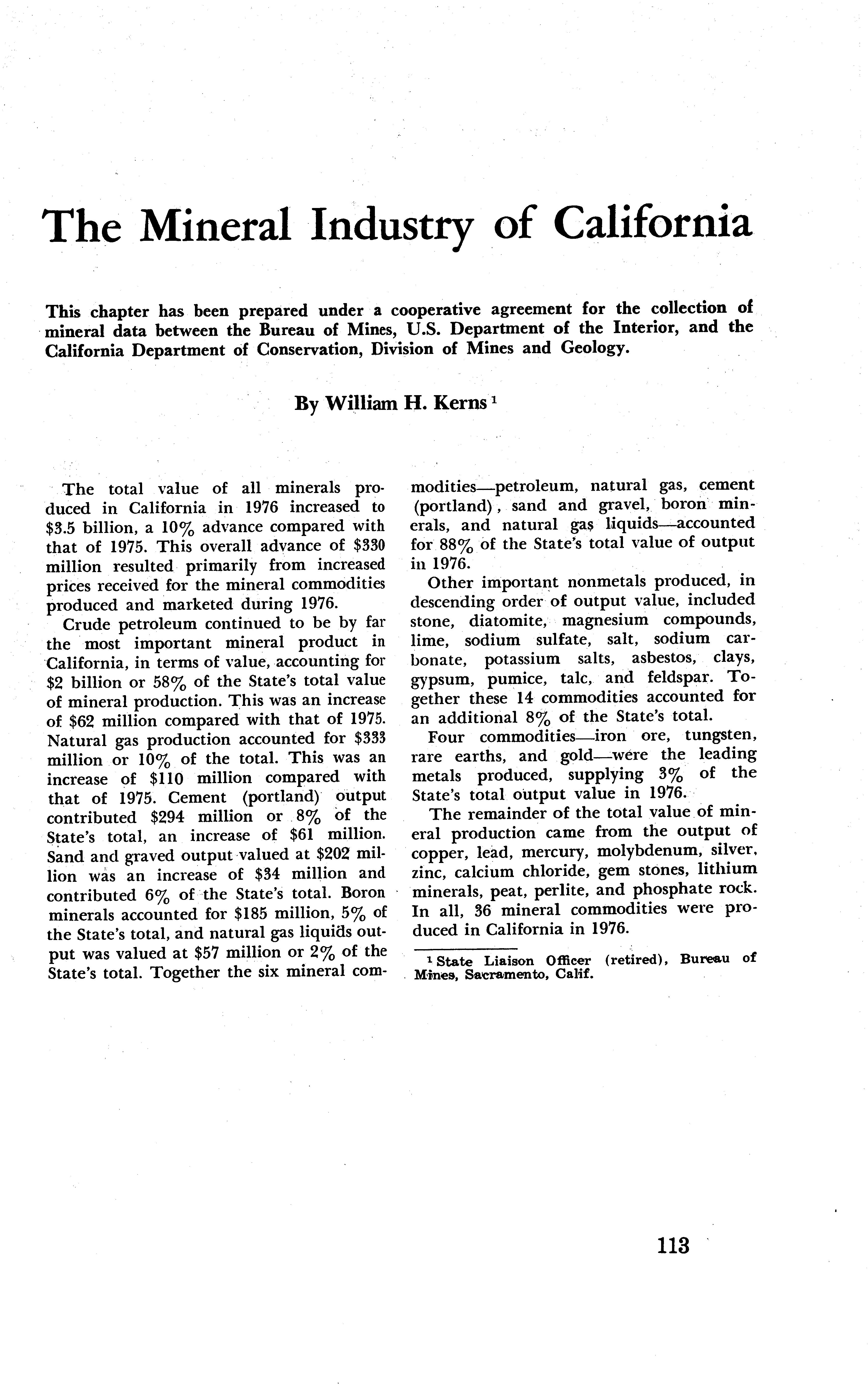 The Mineral Industry of California

This chapter has been prepared under a cooperative agreement for the collection of mineral data between the Bureau of Mines, U.S. Department of the Interior, and the California Department of Conservation, Division of Mines and Geology.

By William H. Kerns $^1$

The total value of all minerals produced in California in 1976 increased to \$3.5 billion, a 10% advance compared with that of 1975. This overall advance of \$330 million resulted primarily from increased prices received for the mineral commodities produced and marketed during 1976.

Crude petroleum continued to be by far the most important mineral product in California, in terms of value, accounting for \$2 billion or 58% of the State's total value of mineral production. This was an increase of \$62 million compared with that of 1975. Natural gas production accounted for \$333 million or 10% of the total. This was an increase of \$110 million compared with that of 1975. Cement (portland) output contributed \$294 million or 8% of the State's total, an increase of \$61 million. Sand and graved output valued at \$202 million was an increase of \$34 million and contributed 6% of the State's total. Boron minerals accounted for \$185 million, 5% of the State's total, and natural gas liquids output was valued at \$57 million or 2% of the State's total. Together the six mineral commodities—petroleum, natural gas, cement (portland), sand and gravel, boron minerals, and natural gas liquids—accounted for 88% of the State's total value of output in 1976.

Other important nonmetals produced, in descending order of output value, included stone, diatomite, magnesium compounds, lime, sodium sulfate, salt, sodium carbonate, potassium salts, asbestos, clays, gypsum, pumice, talc, and feldspar. Together these 14 commodities accounted for an additional 8% of the State's total.

Four commodities—iron ore, tungsten, rare earths, and gold—were the leading metals produced, supplying 3% of the State's total output value in 1976.

The remainder of the total value of mineral production came from the output of copper, lead, mercury, molybdenum, silver, zinc, calcium chloride, gem stones, lithium minerals, peat, perlite, and phosphate rock. In all, 36 mineral commodities were produced in California in 1976.

$^1$ State Liaison Officer (retired), Bureau of Mines, Sacramento, Calif.

113